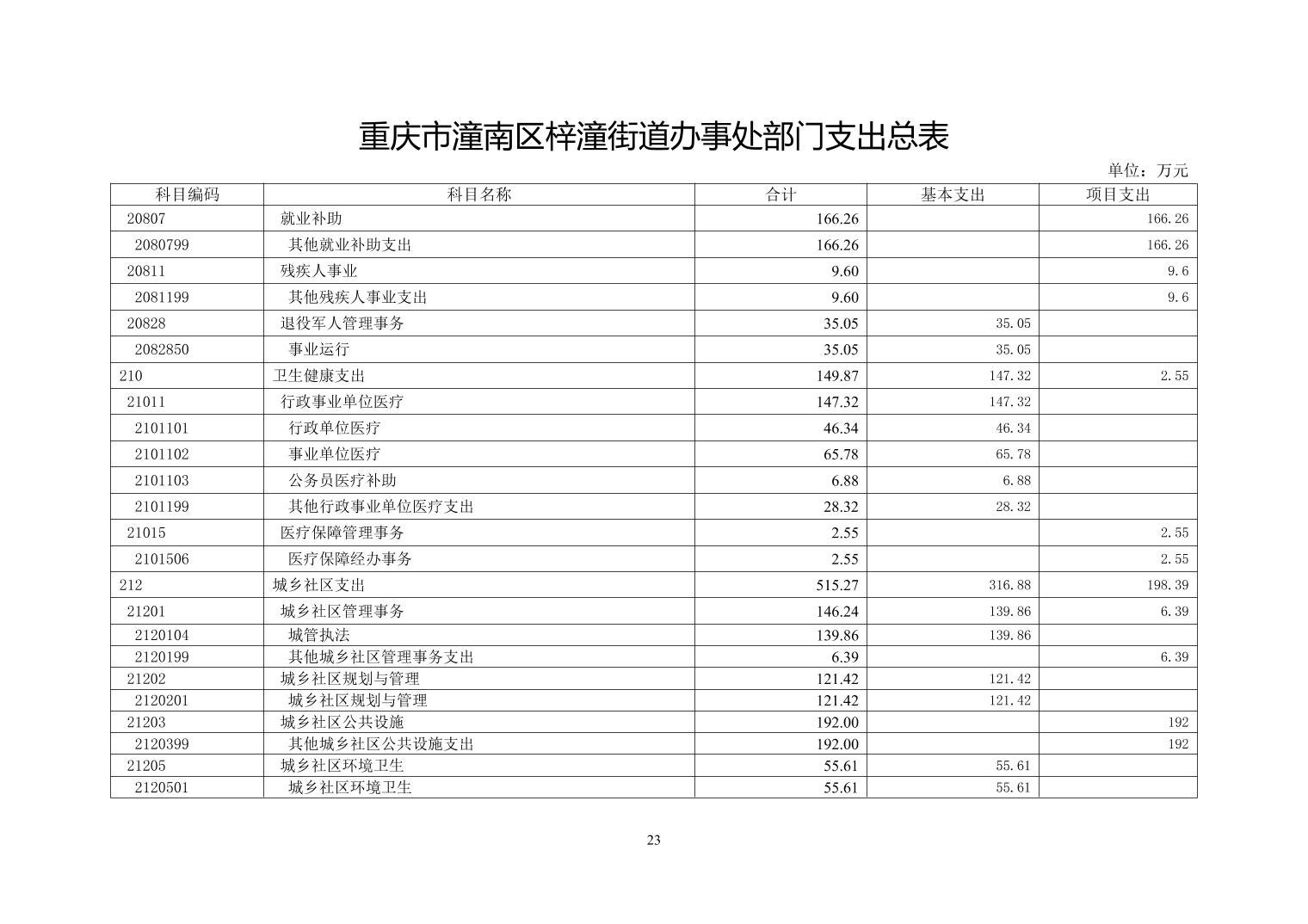 重庆市潼南区梓潼街道办事处部门支出总表

单位：万元

| 科目编码 | 科目名称 | 合计 | 基本支出 | 项目支出 |
|---|---|---|---|---|
| 20807 | 就业补助 | 166.26 | | 166.26 |
| 2080799 | 其他就业补助支出 | 166.26 | | 166.26 |
| 20811 | 残疾人事业 | 9.60 | | 9.6 |
| 2081199 | 其他残疾人事业支出 | 9.60 | | 9.6 |
| 20828 | 退役军人管理事务 | 35.05 | 35.05 | |
| 2082850 | 事业运行 | 35.05 | 35.05 | |
| 210 | 卫生健康支出 | 149.87 | 147.32 | 2.55 |
| 21011 | 行政事业单位医疗 | 147.32 | 147.32 | |
| 2101101 | 行政单位医疗 | 46.34 | 46.34 | |
| 2101102 | 事业单位医疗 | 65.78 | 65.78 | |
| 2101103 | 公务员医疗补助 | 6.88 | 6.88 | |
| 2101199 | 其他行政事业单位医疗支出 | 28.32 | 28.32 | |
| 21015 | 医疗保障管理事务 | 2.55 | | 2.55 |
| 2101506 | 医疗保障经办事务 | 2.55 | | 2.55 |
| 212 | 城乡社区支出 | 515.27 | 316.88 | 198.39 |
| 21201 | 城乡社区管理事务 | 146.24 | 139.86 | 6.39 |
| 2120104 | 城管执法 | 139.86 | 139.86 | |
| 2120199 | 其他城乡社区管理事务支出 | 6.39 | | 6.39 |
| 21202 | 城乡社区规划与管理 | 121.42 | 121.42 | |
| 2120201 | 城乡社区规划与管理 | 121.42 | 121.42 | |
| 21203 | 城乡社区公共设施 | 192.00 | | 192 |
| 2120399 | 其他城乡社区公共设施支出 | 192.00 | | 192 |
| 21205 | 城乡社区环境卫生 | 55.61 | 55.61 | |
| 2120501 | 城乡社区环境卫生 | 55.61 | 55.61 | |

23